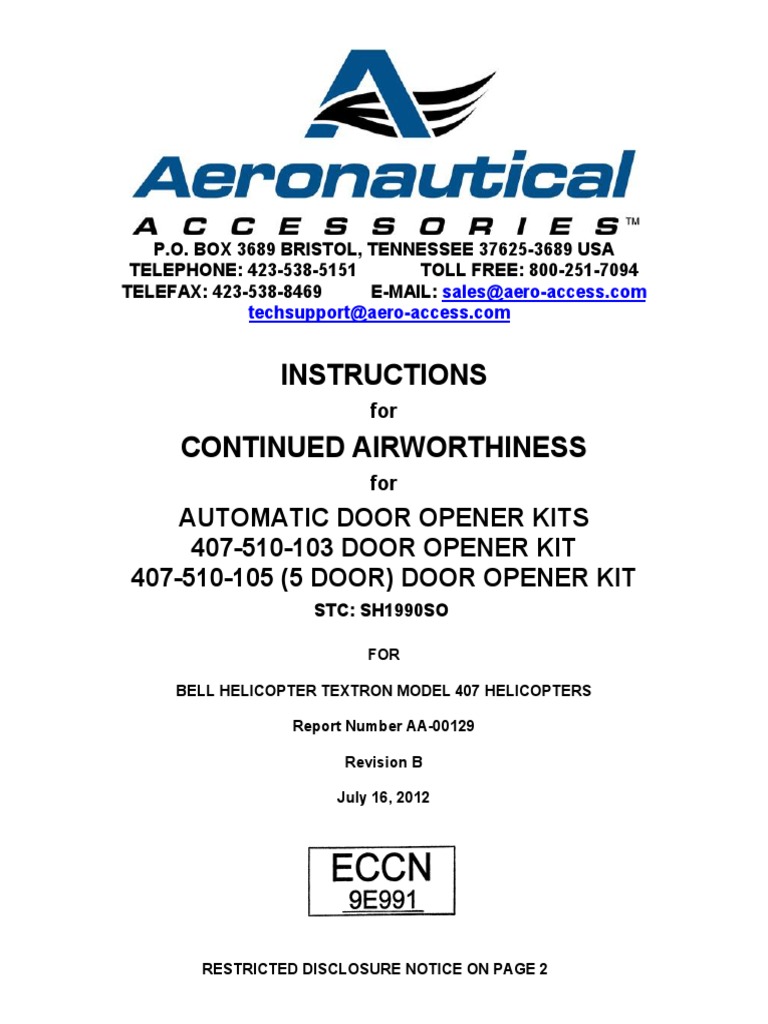 Aeronautical
ACCESSORIES™
P.O. BOX 3689 BRISTOL, TENNESSEE 37625-3689 USA
TELEPHONE: 423-538-5151 TOLL FREE: 800-251-7094
TELEFAX: 423-538-8469 E-MAIL: sales@aero-access.com
techsupport@aero-access.com

INSTRUCTIONS
for
CONTINUED AIRWORTHINESS
for
AUTOMATIC DOOR OPENER KITS
407-510-103 DOOR OPENER KIT
407-510-105 (5 DOOR) DOOR OPENER KIT
STC: SH1990SO

FOR

BELL HELICOPTER TEXTRON MODEL 407 HELICOPTERS

Report Number AA-00129

Revision B

July 16, 2012

ECCN
9E991

RESTRICTED DISCLOSURE NOTICE ON PAGE 2